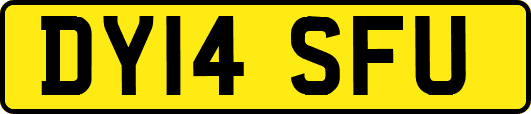 DY14 SFU